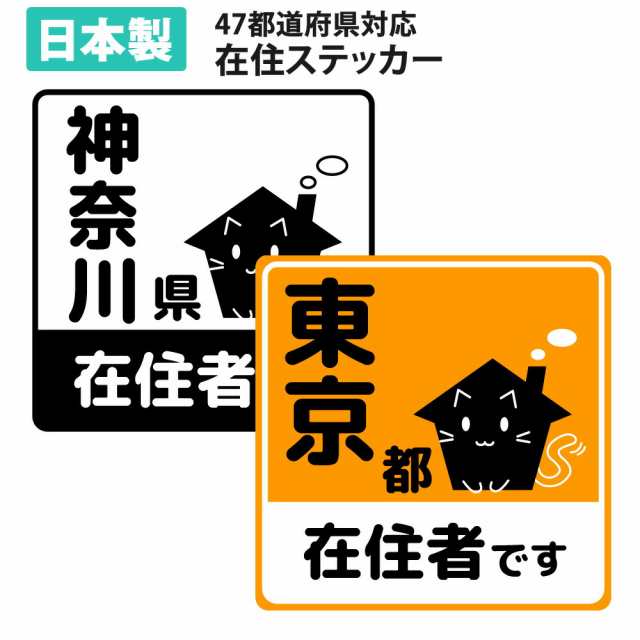 日本製

47都道府県対応
在住ステッカー

神奈川県

在住者

東京都

在住者です